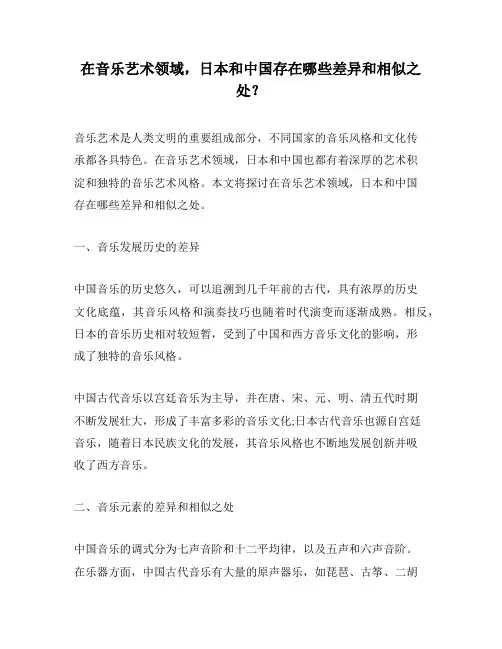 在音乐艺术领域，日本和中国存在哪些差异和相似之处？

音乐艺术是人类文明的重要组成部分，不同国家的音乐风格和文化传承都各具特色。在音乐艺术领域，日本和中国也都有着深厚的艺术积淀和独特的音乐艺术风格。本文将探讨在音乐艺术领域，日本和中国存在哪些差异和相似之处。

一、音乐发展历史的差异

中国音乐的历史悠久，可以追溯到几千年前的古代，具有浓厚的历史文化底蕴，其音乐风格和演奏技巧也随着时代演变而逐渐成熟。相反，日本的音乐历史相对较短暂，受到了中国和西方音乐文化的影响，形成了独特的音乐风格。

中国古代音乐以宫廷音乐为主导，并在唐、宋、元、明、清五代时期不断发展壮大，形成了丰富多彩的音乐文化;日本古代音乐也源自宫廷音乐，随着日本民族文化的发展，其音乐风格也不断地发展创新并吸收了西方音乐。

二、音乐元素的差异和相似之处

中国音乐的调式分为七声音阶和十二平均律，以及五声和六声音阶。在乐器方面，中国古代音乐有大量的原声器乐，如琵琶、古筝、二胡